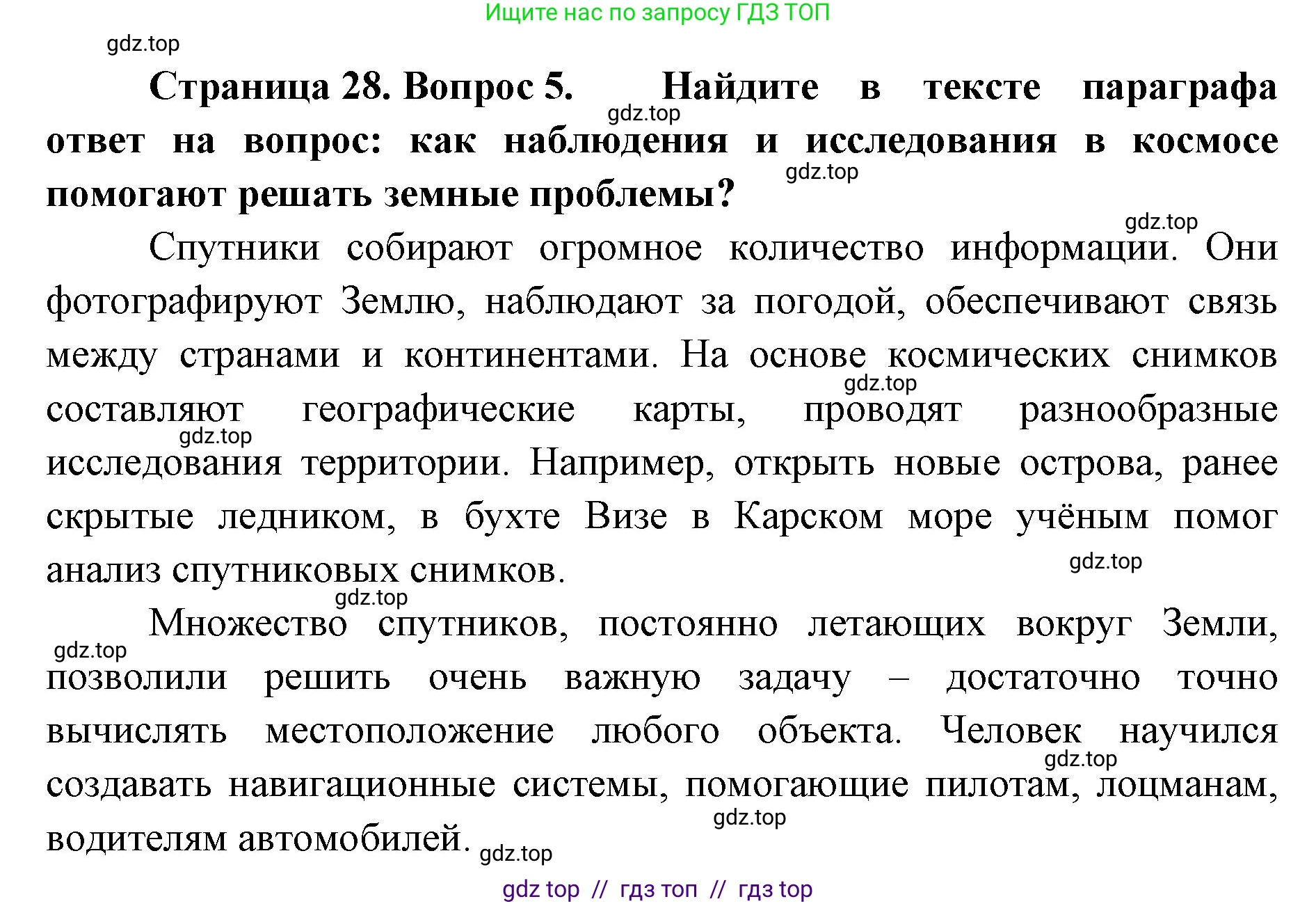 Ищите нас по запросу ГДЗ ТОП

gdz.top

Страница 28. Вопрос 5. Найдите в тексте параграфа ответ на вопрос: как наблюдения и исследования в космосе помогают решать земные проблемы?

gdz.top

gdz.top

gdz.top

Спутники собирают огромное количество информации. Они фотографируют Землю, наблюдают за погодой, обеспечивают связь между странами и континентами. На основе космических снимков составляют географические карты, проводят разнообразные исследования территории. Например, открыть новые острова, ранее скрытые ледником, в бухте Визе в Карском море учёным помог анализ спутниковых снимков.

gdz.top

gdz.top

gdz.top

gdz.top

Множество спутников, постоянно летающих вокруг Земли, позволили решить очень важную задачу – достаточно точно вычислять местоположение любого объекта. Человек научился создавать навигационные системы, помогающие пилотам, лоцманам, водителям автомобилей.

gdz.top

gdz.top

gdz.top

gdz.top

gdz top // гдз топ // гдз top